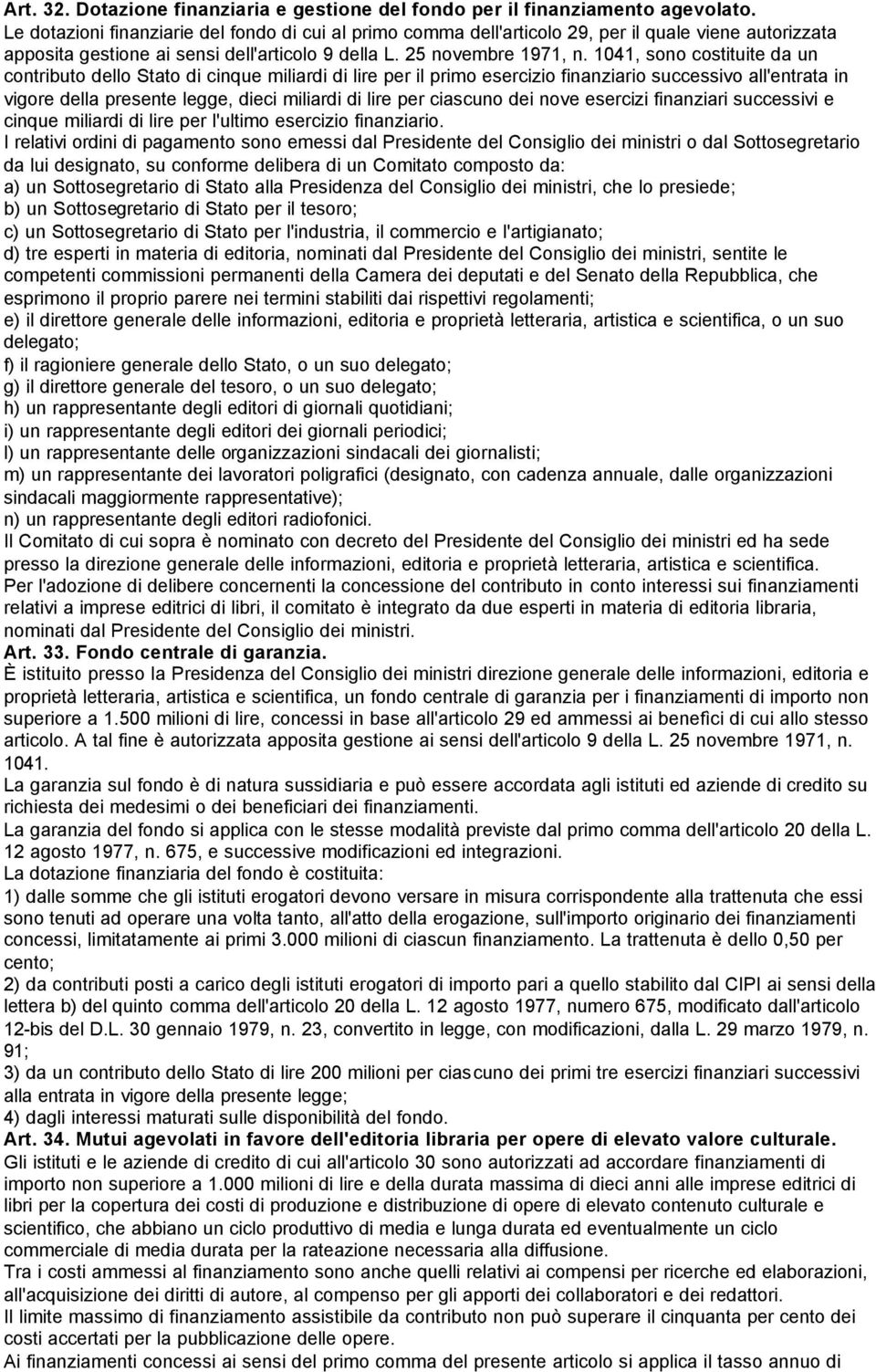 Art. 32. Dotazione finanziaria e gestione del fondo per il finanziamento agevolato.
Le dotazioni finanziarie del fondo di cui al primo comma dell'articolo 29, per il quale viene autorizzata apposita gestione ai sensi dell'articolo 9 della L. 25 novembre 1971, n. 1041, sono costituite da un contributo dello Stato di cinque miliardi di lire per il primo esercizio finanziario successivo all'entrata in vigore della presente legge, dieci miliardi di lire per ciascuno dei nove esercizi finanziari successivi e cinque miliardi di lire per l'ultimo esercizio finanziario.
I relativi ordini di pagamento sono emessi dal Presidente del Consiglio dei ministri o dal Sottosegretario da lui designato, su conforme delibera di un Comitato composto da:
a) un Sottosegretario di Stato alla Presidenza del Consiglio dei ministri, che lo presiede;
b) un Sottosegretario di Stato per il tesoro;
c) un Sottosegretario di Stato per l'industria, il commercio e l'artigianato;
d) tre esperti in materia di editoria, nominati dal Presidente del Consiglio dei ministri, sentite le competenti commissioni permanenti della Camera dei deputati e del Senato della Repubblica, che esprimono il proprio parere nei termini stabiliti dai rispettivi regolamenti;
e) il direttore generale delle informazioni, editoria e proprietà letteraria, artistica e scientifica, o un suo delegato;
f) il ragioniere generale dello Stato, o un suo delegato;
g) il direttore generale del tesoro, o un suo delegato;
h) un rappresentante degli editori di giornali quotidiani;
i) un rappresentante degli editori dei giornali periodici;
l) un rappresentante delle organizzazioni sindacali dei giornalisti;
m) un rappresentante dei lavoratori poligrafici (designato, con cadenza annuale, dalle organizzazioni sindacali maggiormente rappresentative);
n) un rappresentante degli editori radiofonici.
Il Comitato di cui sopra è nominato con decreto del Presidente del Consiglio dei ministri ed ha sede presso la direzione generale delle informazioni, editoria e proprietà letteraria, artistica e scientifica.
Per l'adozione di delibere concernenti la concessione del contributo in conto interessi sui finanziamenti relativi a imprese editrici di libri, il comitato è integrato da due esperti in materia di editoria libraria, nominati dal Presidente del Consiglio dei ministri.
Art. 33. Fondo centrale di garanzia.
È istituito presso la Presidenza del Consiglio dei ministri direzione generale delle informazioni, editoria e proprietà letteraria, artistica e scientifica, un fondo centrale di garanzia per i finanziamenti di importo non superiore a 1.500 milioni di lire, concessi in base all'articolo 29 ed ammessi ai benefici di cui allo stesso articolo. A tal fine è autorizzata apposita gestione ai sensi dell'articolo 9 della L. 25 novembre 1971, n. 1041.
La garanzia sul fondo è di natura sussidiaria e può essere accordata agli istituti ed aziende di credito su richiesta dei medesimi o dei beneficiari dei finanziamenti.
La garanzia del fondo si applica con le stesse modalità previste dal primo comma dell'articolo 20 della L. 12 agosto 1977, n. 675, e successive modificazioni ed integrazioni.
La dotazione finanziaria del fondo è costituita:
1) dalle somme che gli istituti erogatori devono versare in misura corrispondente alla trattenuta che essi sono tenuti ad operare una volta tanto, all'atto della erogazione, sull'importo originario dei finanziamenti concessi, limitatamente ai primi 3.000 milioni di ciascun finanziamento. La trattenuta è dello 0,50 per cento;
2) da contributi posti a carico degli istituti erogatori di importo pari a quello stabilito dal CIPI ai sensi della lettera b) del quinto comma dell'articolo 20 della L. 12 agosto 1977, numero 675, modificato dall'articolo 12-bis del D.L. 30 gennaio 1979, n. 23, convertito in legge, con modificazioni, dalla L. 29 marzo 1979, n. 91;
3) da un contributo dello Stato di lire 200 milioni per ciascuno dei primi tre esercizi finanziari successivi alla entrata in vigore della presente legge;
4) dagli interessi maturati sulle disponibilità del fondo.
Art. 34. Mutui agevolati in favore dell'editoria libraria per opere di elevato valore culturale.
Gli istituti e le aziende di credito di cui all'articolo 30 sono autorizzati ad accordare finanziamenti di importo non superiore a 1.000 milioni di lire e della durata massima di dieci anni alle imprese editrici di libri per la copertura dei costi di produzione e distribuzione di opere di elevato contenuto culturale e scientifico, che abbiano un ciclo produttivo di media e lunga durata ed eventualmente un ciclo commerciale di media durata per la rateazione necessaria alla diffusione.
Tra i costi ammessi al finanziamento sono anche quelli relativi ai compensi per ricerche ed elaborazioni, all'acquisizione dei diritti di autore, al compenso per gli apporti dei collaboratori e dei redattori.
Il limite massimo di finanziamento assistibile da contributo non può superare il cinquanta per cento dei costi accertati per la pubblicazione delle opere.
Ai finanziamenti concessi ai sensi del primo comma del presente articolo si applica il tasso annuo di